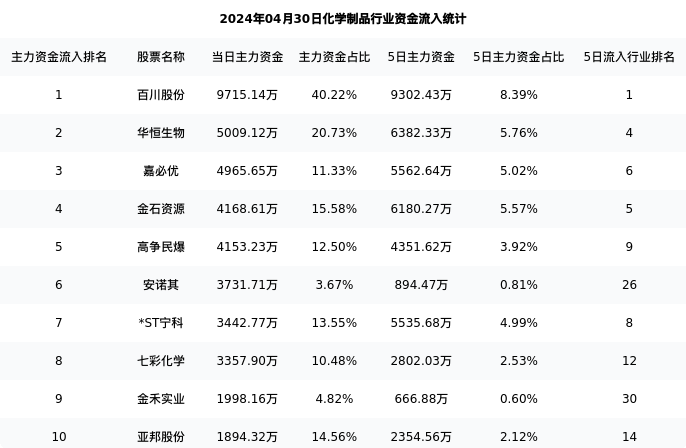 2024年04月30日化学制品行业资金流入统计

| 主力资金流入排名 | 股票名称 | 当日主力资金 | 主力资金占比 | 5日主力资金 | 5日主力资金占比 | 5日流入行业排名 |
|---|---|---|---|---|---|---|
| 1 | 百川股份 | 9715.14万 | 40.22% | 9302.43万 | 8.39% | 1 |
| 2 | 华恒生物 | 5009.12万 | 20.73% | 6382.33万 | 5.76% | 4 |
| 3 | 嘉必优 | 4965.65万 | 11.33% | 5562.64万 | 5.02% | 6 |
| 4 | 金石资源 | 4168.61万 | 15.58% | 6180.27万 | 5.57% | 5 |
| 5 | 高争民爆 | 4153.23万 | 12.50% | 4351.62万 | 3.92% | 9 |
| 6 | 安诺其 | 3731.71万 | 3.67% | 894.47万 | 0.81% | 26 |
| 7 | *ST宁科 | 3442.77万 | 13.55% | 5535.68万 | 4.99% | 8 |
| 8 | 七彩化学 | 3357.90万 | 10.48% | 2802.03万 | 2.53% | 12 |
| 9 | 金禾实业 | 1998.16万 | 4.82% | 666.88万 | 0.60% | 30 |
| 10 | 亚邦股份 | 1894.32万 | 14.56% | 2354.56万 | 2.12% | 14 |